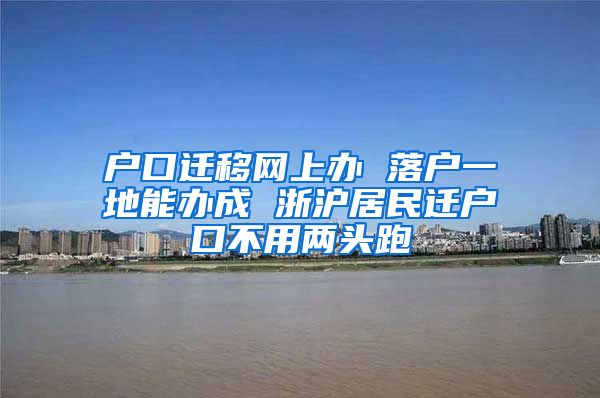 户口迁移网上办 落户一地能办成 浙沪居民迁户口不用两头跑